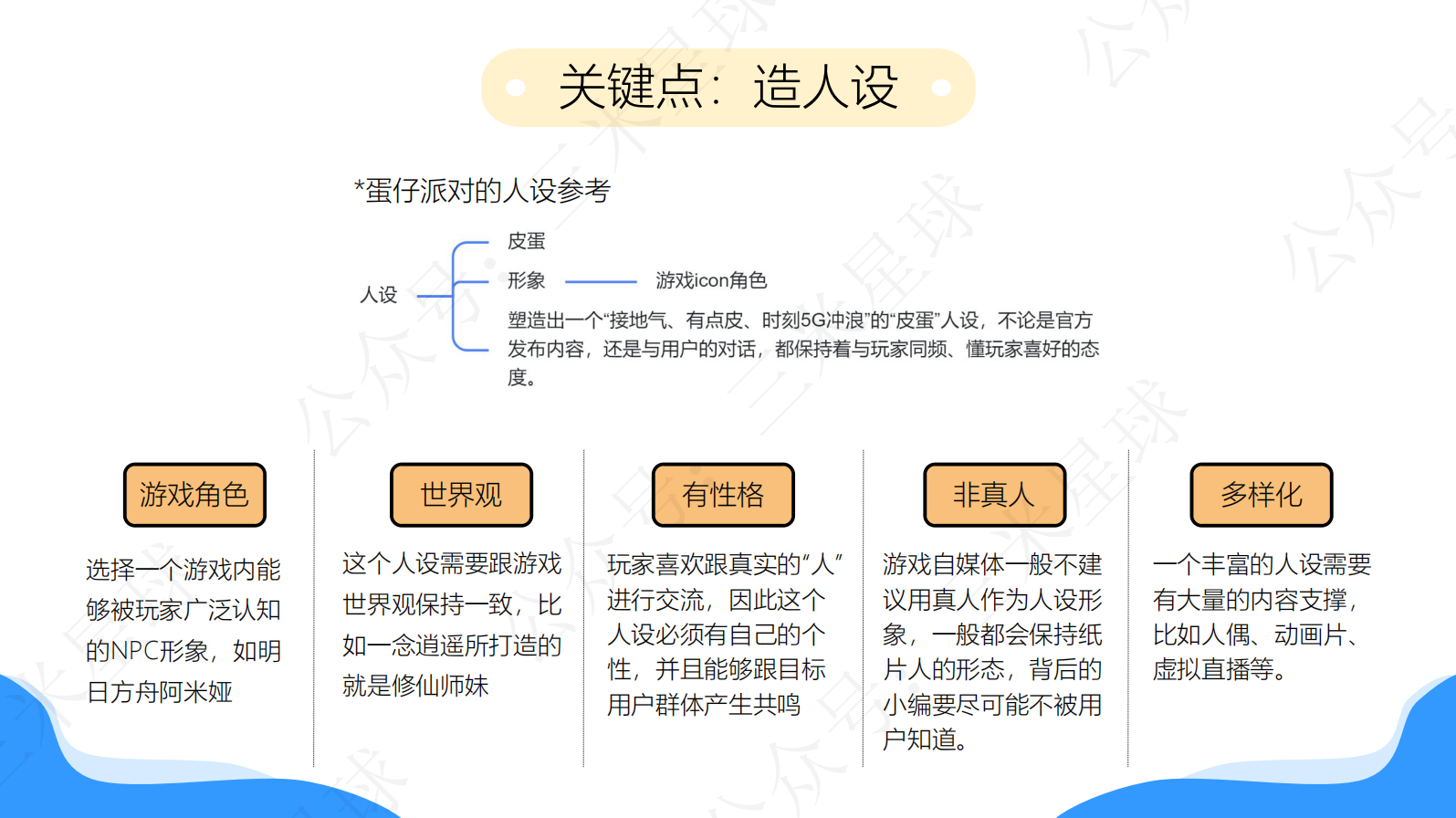 关键点：造人设

*蛋仔派对的人设参考

人设

皮蛋

形象 游戏icon角色

塑造出一个“接地气、有点皮、时刻5G冲浪”的“皮蛋”人设，不论是官方发布内容，还是与用户的对话，都保持着与玩家同频、懂玩家喜好的态度。

游戏角色

选择一个游戏内能够被玩家广泛认知的NPC形象，如明日方舟阿米娅

世界观

这个人设需要跟游戏世界观保持一致，比如一念逍遥所打造的就是修仙师妹

有性格

玩家喜欢跟真实的“人”进行交流，因此这个人设必须有自己的个性，并且能够跟目标用户群体产生共鸣

非真人

游戏自媒体一般不建议用真人作为人设形象，一般都会保持纸片人的形态，背后的小编要尽可能不被用户知道。

多样化

一个丰富的人设需要有大量的内容支撑，比如人偶、动画片、虚拟直播等。